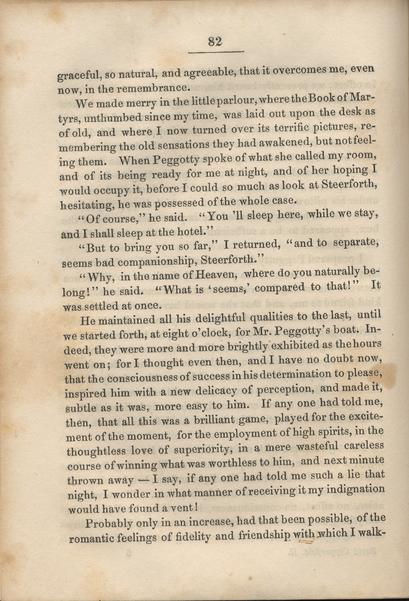 82

graceful, so natural, and agreeable, that it overcomes me, even now, in the remembrance.

We made merry in the little parlour, where the Book of Martyrs, unthumbed since my time, was laid out upon the desk as of old, and where I now turned over its terrific pictures, remembering the old sensations they had awakened, but not feeling them. When Peggotty spoke of what she called my room, and of its being ready for me at night, and of her hoping I would occupy it, before I could so much as look at Steerforth, hesitating, he was possessed of the whole case.

"Of course," he said. "You 'll sleep here, while we stay, and I shall sleep at the hotel."

"But to bring you so far," I returned, "and to separate, seems bad companionship, Steerforth."

"Why, in the name of Heaven, where do you naturally belong!" he said. "What is 'seems,' compared to that!" It was settled at once.

He maintained all his delightful qualities to the last, until we started forth, at eight o'clock, for Mr. Peggotty's boat. Indeed, they were more and more brightly exhibited as the hours went on; for I thought even then, and I have no doubt now, that the consciousness of success in his determination to please, inspired him with a new delicacy of perception, and made it, subtle as it was, more easy to him. If any one had told me, then, that all this was a brilliant game, played for the excitement of the moment, for the employment of high spirits, in the thoughtless love of superiority, in a mere wasteful careless course of winning what was worthless to him, and next minute thrown away — I say, if any one had told me such a lie that night, I wonder in what manner of receiving it my indignation would have found a vent!

Probably only in an increase, had that been possible, of the romantic feelings of fidelity and friendship with which I walk-